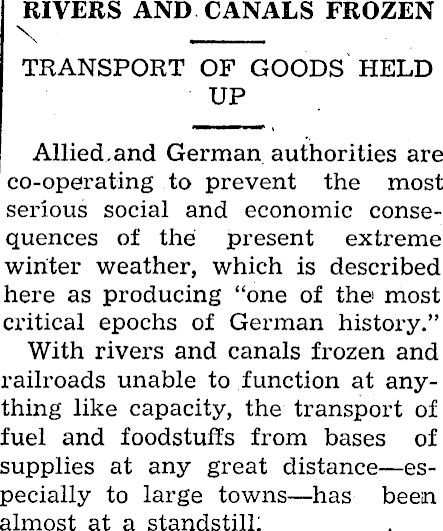 RIVERS AND CANALS FROZEN

TRANSPORT OF GOODS HELD UP

Allied and German authorities are co-operating to prevent the most serious social and economic consequences of the present extreme winter weather, which is described here as producing "one of the most critical epochs of German history."

With rivers and canals frozen and railroads unable to function at anything like capacity, the transport of fuel and foodstuffs from bases of supplies at any great distance—especially to large towns—has been almost at a standstill.